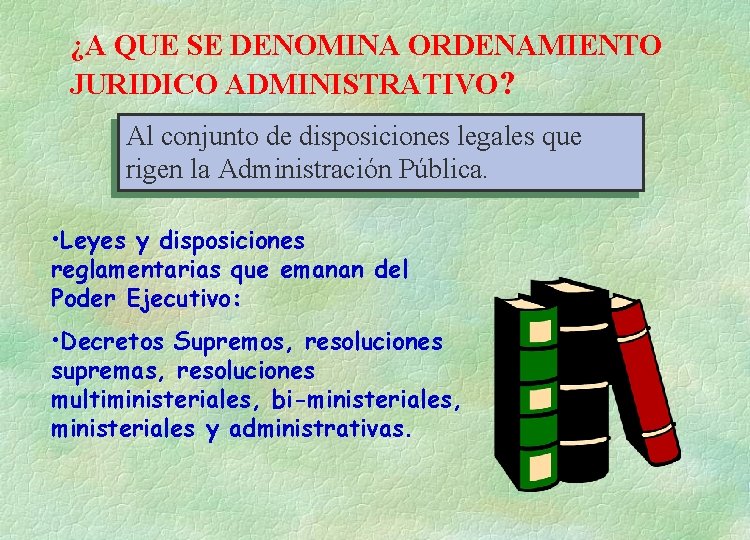 ¿A QUE SE DENOMINA ORDENAMIENTO JURIDICO ADMINISTRATIVO?

Al conjunto de disposiciones legales que rigen la Administración Pública.

•Leyes y disposiciones reglamentarias que emanan del Poder Ejecutivo:

•Decretos Supremos, resoluciones supremas, resoluciones multiministeriales, bi-ministeriales, ministeriales y administrativas.